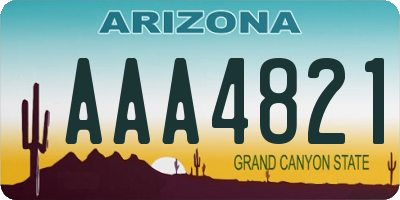 ARIZONA

AAA4821

GRAND CANYON STATE